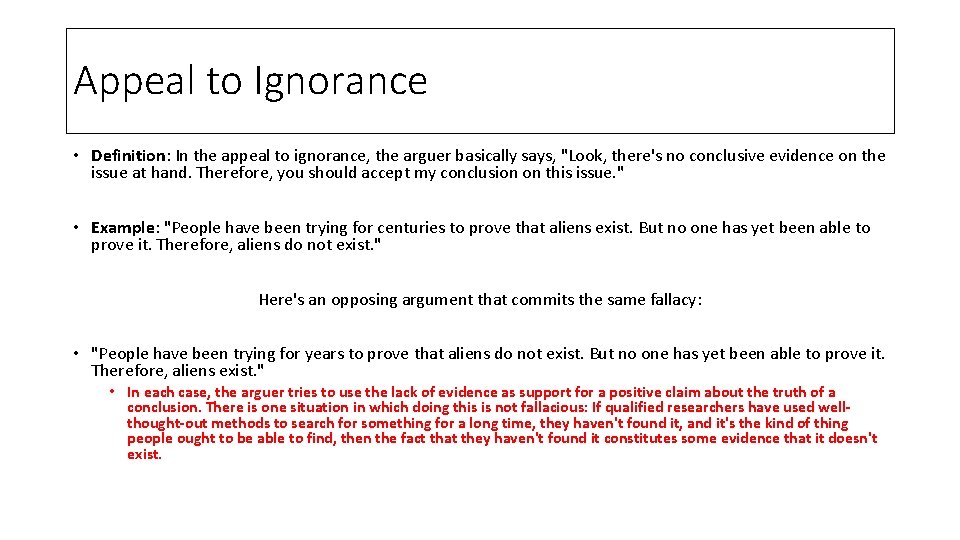 Appeal to Ignorance

• Definition: In the appeal to ignorance, the arguer basically says, "Look, there's no conclusive evidence on the issue at hand. Therefore, you should accept my conclusion on this issue."

• Example: "People have been trying for centuries to prove that aliens exist. But no one has yet been able to prove it. Therefore, aliens do not exist."

Here's an opposing argument that commits the same fallacy:

• "People have been trying for years to prove that aliens do not exist. But no one has yet been able to prove it. Therefore, aliens exist."

• In each case, the arguer tries to use the lack of evidence as support for a positive claim about the truth of a conclusion. There is one situation in which doing this is not fallacious: If qualified researchers have used well-thought-out methods to search for something for a long time, they haven't found it, and it's the kind of thing people ought to be able to find, then the fact that they haven't found it constitutes some evidence that it doesn't exist.